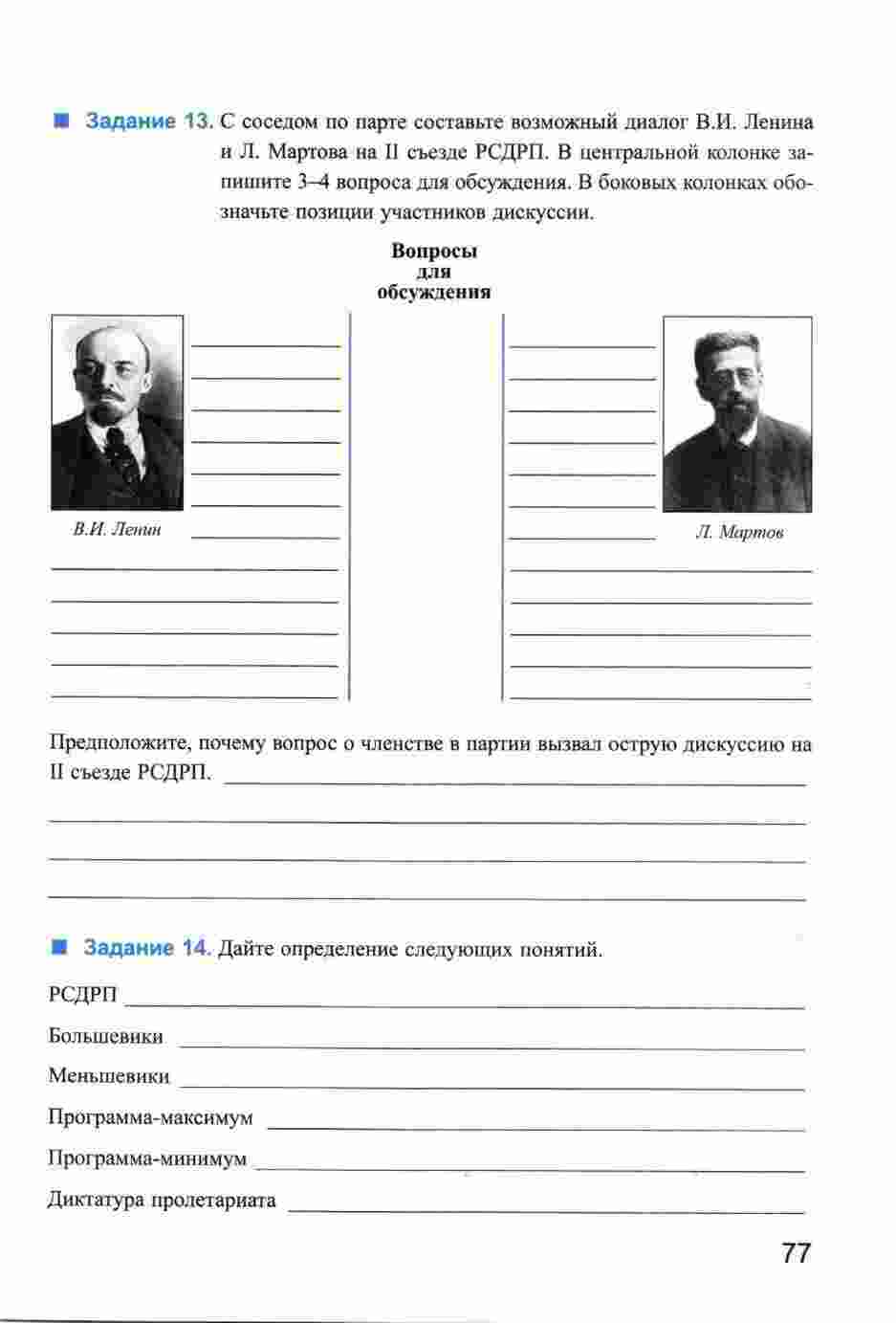 Задание 13. С соседом по парте составьте возможный диалог В.И. Ленина и Л. Мартова на II съезде РСДРП. В центральной колонке запишите 3–4 вопроса для обсуждения. В боковых колонках обозначьте позиции участников дискуссии.

Вопросы для обсуждения

В.И. Ленин

Л. Мартов

Предположите, почему вопрос о членстве в партии вызвал острую дискуссию на II съезде РСДРП.

Задание 14. Дайте определение следующих понятий.

РСДРП

Большевики

Меньшевики

Программа-максимум

Программа-минимум

Диктатура пролетариата

77